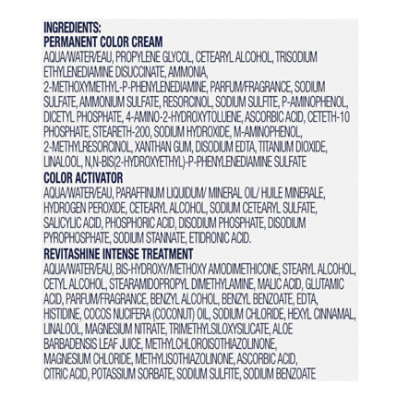 INGREDIENTS:
PERMANENT COLOR CREAM
AQUA/WATER/EAU, PROPYLENE GLYCOL, CETEARYL ALCOHOL, TRISODIUM ETHYLENEDIAMINE DISUCCINATE, AMMONIA, 2-METHOXYMETHYL-P-PHENYLENEDIAMINE, PARFUM/FRAGRANCE, SODIUM SULFATE, AMMONIUM SULFATE, RESORCINOL, SODIUM SULFITE, P-AMINOPHENOL, DICETYL PHOSPHATE, 4-AMINO-2-HYDROXYTOLUENE, ASCORBIC ACID, CETETH-10 PHOSPHATE, STEARETH-200, SODIUM HYDROXIDE, M-AMINOPHENOL, 2-METHYLRESORCINOL, XANTHAN GUM, DISODIUM EDTA, TITANIUM DIOXIDE, LINALOOL, N,N-BIS(2-HYDROXYETHYL)-P-PHENYLENEDIAMINE SULFATE
COLOR ACTIVATOR
AQUA/WATER/EAU, PARAFFINUM LIQUIDUM/ MINERAL OIL/ HUILE MINERALE, HYDROGEN PEROXIDE, CETEARYL ALCOHOL, SODIUM CETEARYL SULFATE, SALICYLIC ACID, PHOSPHORIC ACID, DISODIUM PHOSPHATE, DISODIUM PYROPHOSPHATE, SODIUM STANNATE, ETIDRONIC ACID.
REVITASHINE INTENSE TREATMENT
AQUA/WATER/EAU, BIS-HYDROXY/METHOXY AMODIMETHICONE, STEARYL ALCOHOL, CETYL ALCOHOL, STEARAMIDOPROPYL DIMETHYLAMINE, MALIC ACID, GLUTAMIC ACID, PARFUM/FRAGRANCE, BENZYL ALCOHOL, BENZYL BENZOATE, EDTA, HISTIDINE, COCOS NUCIFERA (COCONUT) OIL, SODIUM CHLORIDE, HEXYL CINNAMAL, LINALOOL, MAGNESIUM NITRATE, TRIMETHYLSILOXYSILICATE, ALOE BARBADENSIS LEAF JUICE, METHYLCHLOROISOTHIAZOLINONE, MAGNESIUM CHLORIDE, METHYLISOTHIAZOLINONE, ASCORBIC ACID, CITRIC ACID, POTASSIUM SORBATE, SODIUM SULFITE, SODIUM BENZOATE